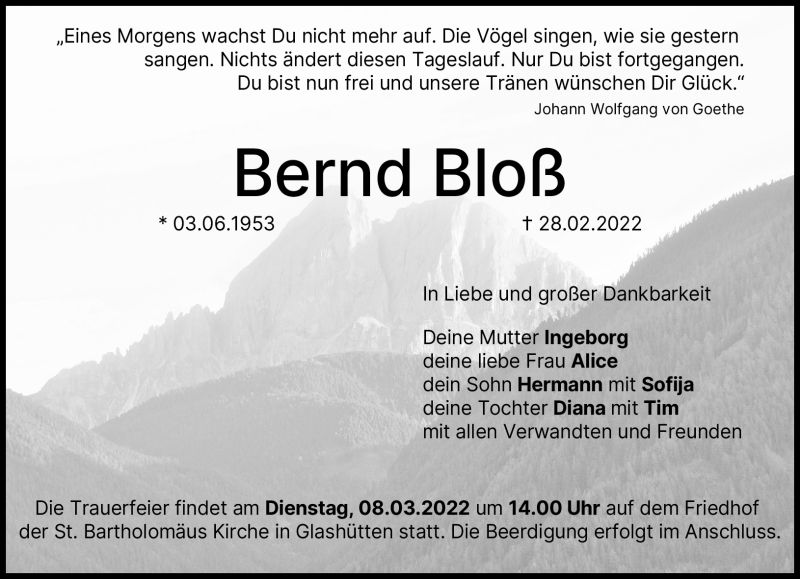 „Eines Morgens wachst Du nicht mehr auf. Die Vögel singen, wie sie gestern sangen. Nichts ändert diesen Tageslauf. Nur Du bist fortgegangen. Du bist nun frei und unsere Tränen wünschen Dir Glück.“

Johann Wolfgang von Goethe

Bernd Bloß

* 03.06.1953

† 28.02.2022

In Liebe und großer Dankbarkeit

Deine Mutter Ingeborg
deine liebe Frau Alice
dein Sohn Hermann mit Sofija
deine Tochter Diana mit Tim
mit allen Verwandten und Freunden

Die Trauerfeier findet am Dienstag, 08.03.2022 um 14.00 Uhr auf dem Friedhof der St. Bartholomäus Kirche in Glashütten statt. Die Beerdigung erfolgt im Anschluss.